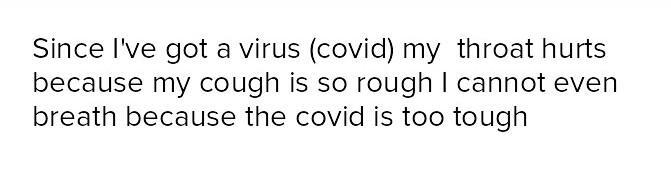 Since I've got a virus (covid) my  throat hurts because my cough is so rough I cannot even breath because the covid is too tough